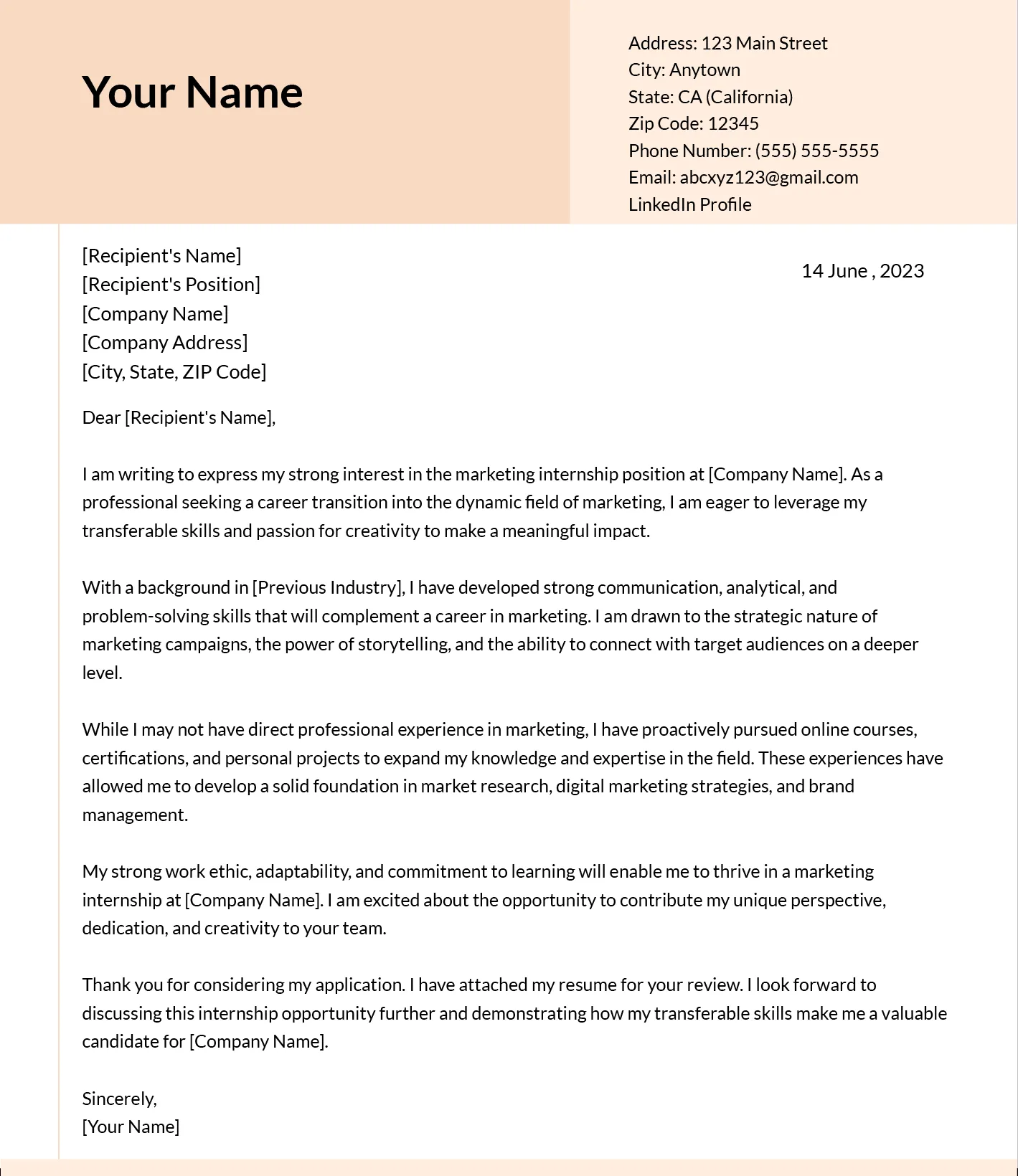 Your Name

Address: 123 Main Street
City: Anytown
State: CA (California)
Zip Code: 12345
Phone Number: (555) 555-5555
Email: abcxyz123@gmail.com
LinkedIn Profile

[Recipient's Name]
[Recipient's Position]
[Company Name]
[Company Address]
[City, State, ZIP Code]

14 June , 2023

Dear [Recipient's Name],

I am writing to express my strong interest in the marketing internship position at [Company Name]. As a professional seeking a career transition into the dynamic field of marketing, I am eager to leverage my transferable skills and passion for creativity to make a meaningful impact.

With a background in [Previous Industry], I have developed strong communication, analytical, and problem-solving skills that will complement a career in marketing. I am drawn to the strategic nature of marketing campaigns, the power of storytelling, and the ability to connect with target audiences on a deeper level.

While I may not have direct professional experience in marketing, I have proactively pursued online courses, certifications, and personal projects to expand my knowledge and expertise in the field. These experiences have allowed me to develop a solid foundation in market research, digital marketing strategies, and brand management.

My strong work ethic, adaptability, and commitment to learning will enable me to thrive in a marketing internship at [Company Name]. I am excited about the opportunity to contribute my unique perspective, dedication, and creativity to your team.

Thank you for considering my application. I have attached my resume for your review. I look forward to discussing this internship opportunity further and demonstrating how my transferable skills make me a valuable candidate for [Company Name].

Sincerely,
[Your Name]